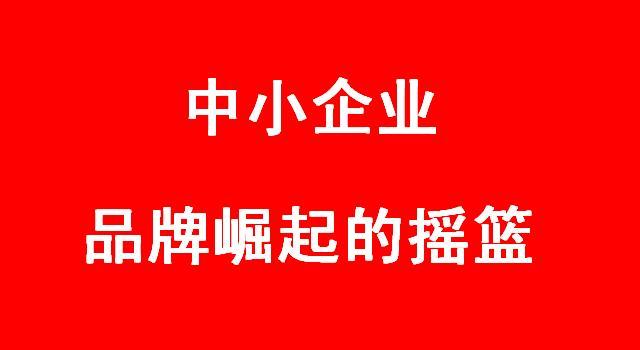 中小企业

品牌崛起的摇篮